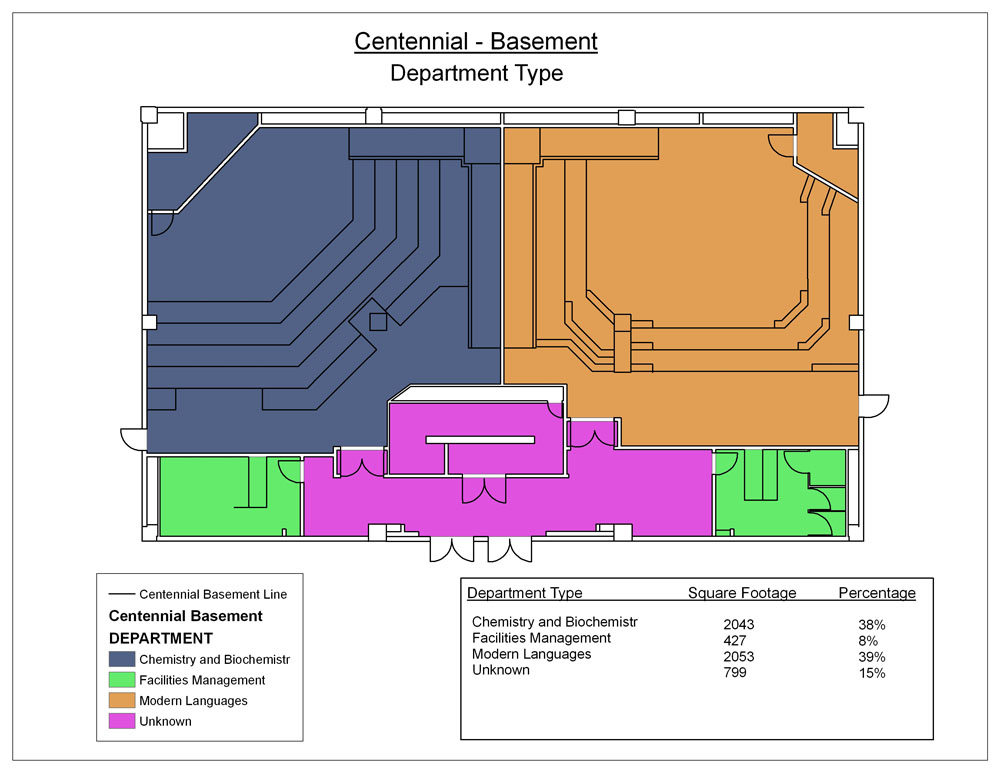 Centennial - Basement
Department Type

Centennial Basement Line
Centennial Basement
DEPARTMENT
Chemistry and Biochemistr
Facilities Management
Modern Languages
Unknown

| Department Type | Square Footage | Percentage |
|---|---|---|
| Chemistry and Biochemistr | 2043 | 38% |
| Facilities Management | 427 | 8% |
| Modern Languages | 2053 | 39% |
| Unknown | 799 | 15% |